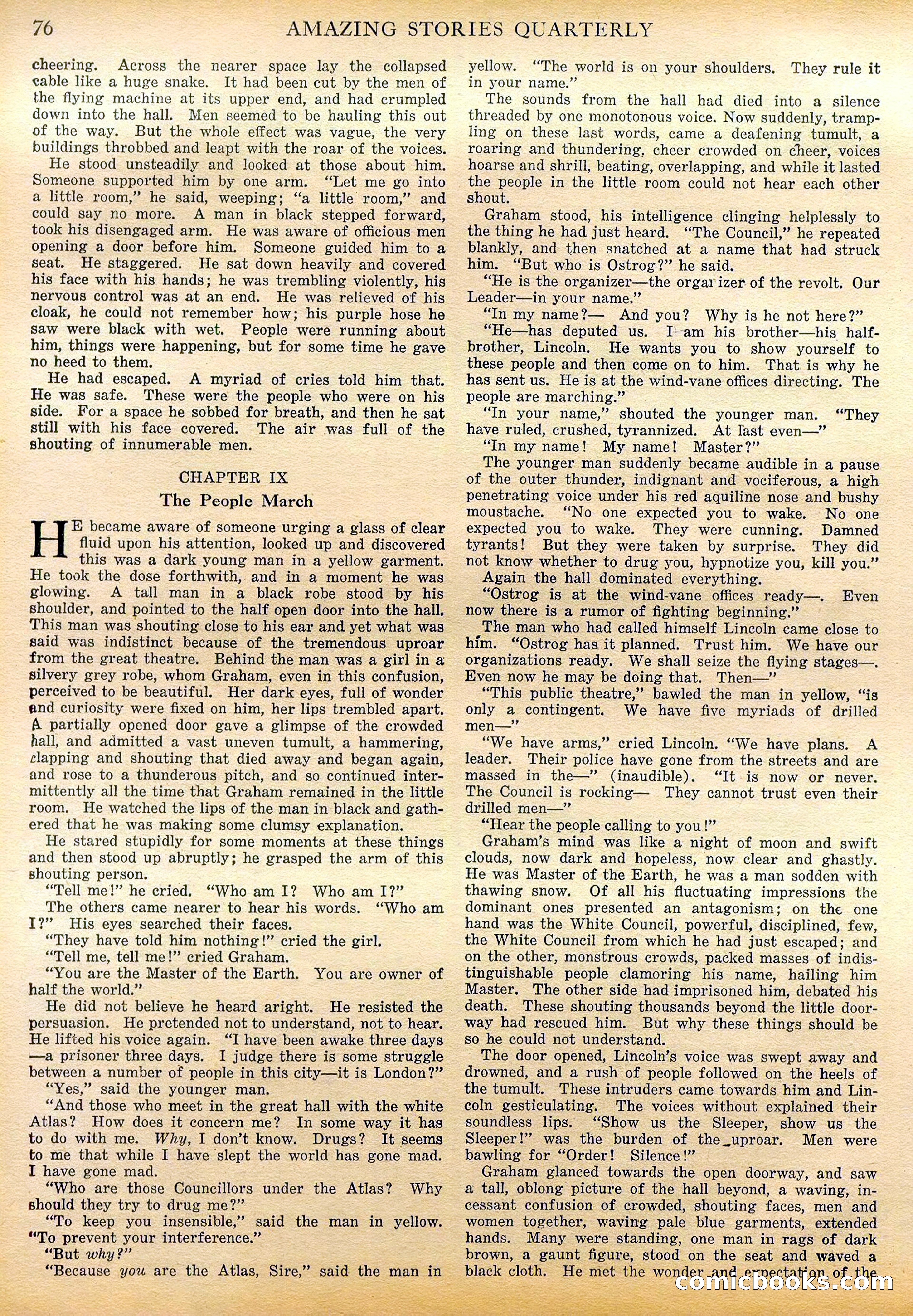 76 AMAZING STORIES QUARTERLY

cheering. Across the nearer space lay the collapsed cable like a huge snake. It had been cut by the men of the flying machine at its upper end, and had crumpled down into the hall. Men seemed to be hauling this out of the way. But the whole effect was vague, the very buildings throbbed and leapt with the roar of the voices.

He stood unsteadily and looked at those about him. Someone supported him by one arm. "Let me go into a little room," he said, weeping; "a little room," and could say no more. A man in black stepped forward, took his disengaged arm. He was aware of officious men opening a door before him. Someone guided him to a seat. He staggered. He sat down heavily and covered his face with his hands; he was trembling violently, his nervous control was at an end. He was relieved of his cloak, he could not remember how; his purple hose he saw were black with wet. People were running about him, things were happening, but for some time he gave no heed to them.

He had escaped. A myriad of cries told him that. He was safe. These were the people who were on his side. For a space he sobbed for breath, and then he sat still with his face covered. The air was full of the shouting of innumerable men.

CHAPTER IX
The People March

HE became aware of someone urging a glass of clear fluid upon his attention, looked up and discovered this was a dark young man in a yellow garment. He took the dose forthwith, and in a moment he was glowing. A tall man in a black robe stood by his shoulder, and pointed to the half open door into the hall. This man was shouting close to his ear and yet what was said was indistinct because of the tremendous uproar from the great theatre. Behind the man was a girl in a silvery grey robe, whom Graham, even in this confusion, perceived to be beautiful. Her dark eyes, full of wonder and curiosity were fixed on him, her lips trembled apart. A partially opened door gave a glimpse of the crowded hall, and admitted a vast uneven tumult, a hammering, clapping and shouting that died away and began again, and rose to a thunderous pitch, and so continued intermittently all the time that Graham remained in the little room. He watched the lips of the man in black and gathered that he was making some clumsy explanation.

He stared stupidly for some moments at these things and then stood up abruptly; he grasped the arm of this shouting person.

"Tell me!" he cried. "Who am I? Who am I?"

The others came nearer to hear his words. "Who am I?" His eyes searched their faces.

"They have told him nothing!" cried the girl.

"Tell me, tell me!" cried Graham.

"You are the Master of the Earth. You are owner of half the world."

He did not believe he heard aright. He resisted the persuasion. He pretended not to understand, not to hear. He lifted his voice again. "I have been awake three days —a prisoner three days. I judge there is some struggle between a number of people in this city—it is London?"

"Yes," said the younger man.

"And those who meet in the great hall with the white Atlas? How does it concern me? In some way it has to do with me. Why, I don't know. Drugs? It seems to me that while I have slept the world has gone mad. I have gone mad.

"Who are those Councillors under the Atlas? Why should they try to drug me?"

"To keep you insensible," said the man in yellow. "To prevent your interference."

"But why?"

"Because you are the Atlas, Sire," said the man in yellow. "The world is on your shoulders. They rule it in your name."

The sounds from the hall had died into a silence threaded by one monotonous voice. Now suddenly, trampling on these last words, came a deafening tumult, a roaring and thundering, cheer crowded on cheer, voices hoarse and shrill, beating, overlapping, and while it lasted the people in the little room could not hear each other shout.

Graham stood, his intelligence clinging helplessly to the thing he had just heard. "The Council," he repeated blankly, and then snatched at a name that had struck him. "But who is Ostrog?" he said.

"He is the organizer—the organizer of the revolt. Our Leader—in your name."

"In my name?— And you? Why is he not here?"

"He—has deputed us. I am his brother—his half-brother, Lincoln. He wants you to show yourself to these people and then come on to him. That is why he has sent us. He is at the wind-vane offices directing. The people are marching."

"In your name," shouted the younger man. "They have ruled, crushed, tyrannized. At last even—"

"In my name! My name! Master?"

The younger man suddenly became audible in a pause of the outer thunder, indignant and vociferous, a high penetrating voice under his red aquiline nose and bushy moustache. "No one expected you to wake. No one expected you to wake. They were cunning. Damned tyrants! But they were taken by surprise. They did not know whether to drug you, hypnotize you, kill you."

Again the hall dominated everything.

"Ostrog is at the wind-vane offices ready—. Even now there is a rumor of fighting beginning."

The man who had called himself Lincoln came close to him. "Ostrog has it planned. Trust him. We have our organizations ready. We shall seize the flying stages—. Even now he may be doing that. Then—"

"This public theatre," bawled the man in yellow, "is only a contingent. We have five myriads of drilled men—"

"We have arms," cried Lincoln. "We have plans. A leader. Their police have gone from the streets and are massed in the—" (inaudible). "It is now or never. The Council is rocking— They cannot trust even their drilled men—"

"Hear the people calling to you!"

Graham's mind was like a night of moon and swift clouds, now dark and hopeless, now clear and ghastly. He was Master of the Earth, he was a man sodden with thawing snow. Of all his fluctuating impressions the dominant ones presented an antagonism; on the one hand was the White Council, powerful, disciplined, few, the White Council from which he had just escaped; and on the other, monstrous crowds, packed masses of indistinguishable people clamoring his name, hailing him Master. The other side had imprisoned him, debated his death. These shouting thousands beyond the little doorway had rescued him. But why these things should be so he could not understand.

The door opened, Lincoln's voice was swept away and drowned, and a rush of people followed on the heels of the tumult. These intruders came towards him and Lincoln gesticulating. The voices without explained their soundless lips. "Show us the Sleeper, show us the Sleeper!" was the burden of the uproar. Men were bawling for "Order! Silence!"

Graham glanced towards the open doorway, and saw a tall, oblong picture of the hall beyond, a waving, incessant confusion of crowded, shouting faces, men and women together, waving pale blue garments, extended hands. Many were standing, one man in rags of dark brown, a gaunt figure, stood on the seat and waved a black cloth. He met the wonder and expectation of the

comicbooks.com